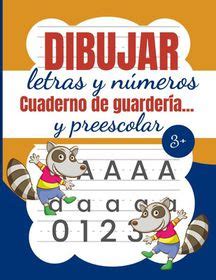 DIBUJAR
letras y números
Cuaderno de guardería...
y preescolar

3+

A A A A
a a a a a
0 1 2 3